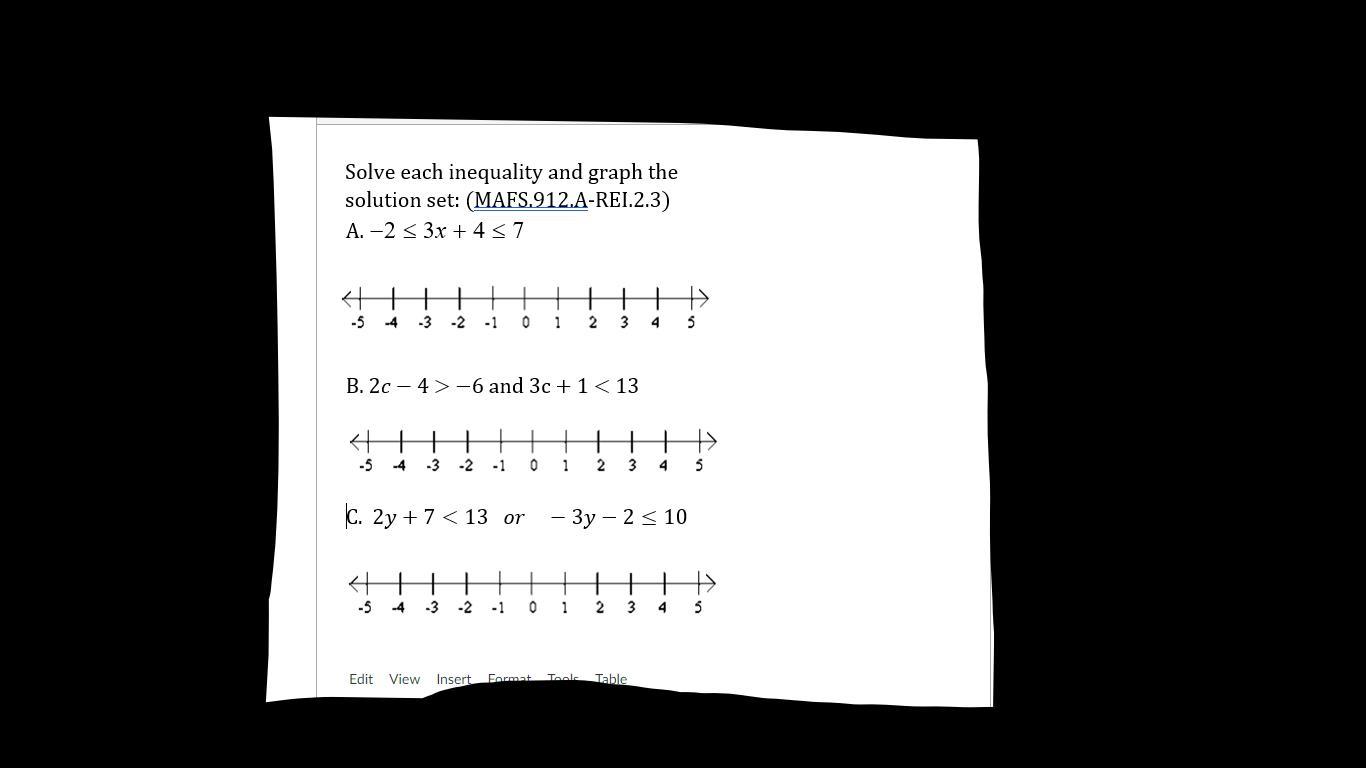 Solve each inequality and graph the solution set: (MAFS.912.A-REI.2.3)

A. $-2 \leq 3x + 4 \leq 7$

-5 -4 -3 -2 -1 0 1 2 3 4 5

B. $2c - 4 > -6$ and $3c + 1 < 13$

-5 -4 -3 -2 -1 0 1 2 3 4 5

C. $2y + 7 < 13$ $or$ $-3y - 2 \leq 10$

-5 -4 -3 -2 -1 0 1 2 3 4 5

Edit View Insert Format Tools Table